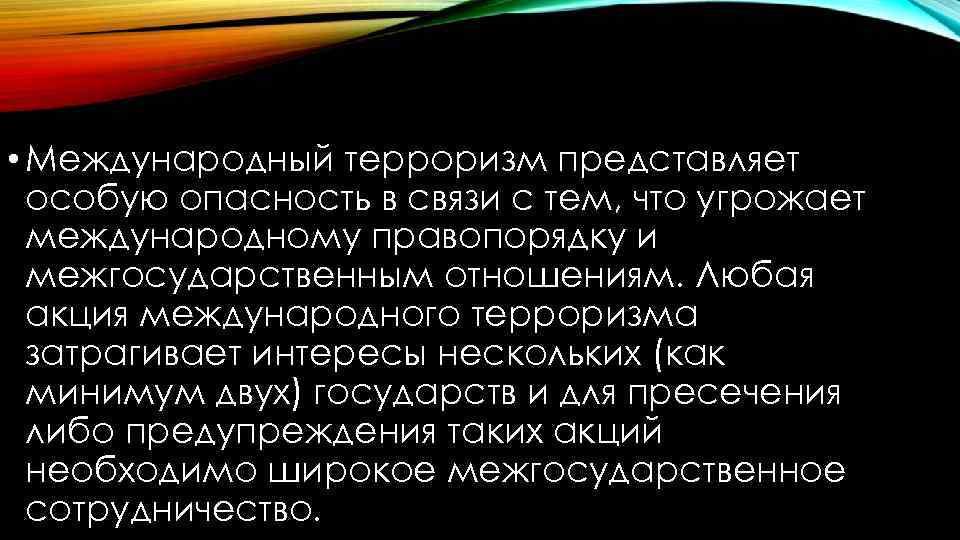 • Международный терроризм представляет особую опасность в связи с тем, что угрожает международному правопорядку и межгосударственным отношениям. Любая акция международного терроризма затрагивает интересы нескольких (как минимум двух) государств и для пресечения либо предупреждения таких акций необходимо широкое межгосударственное сотрудничество.